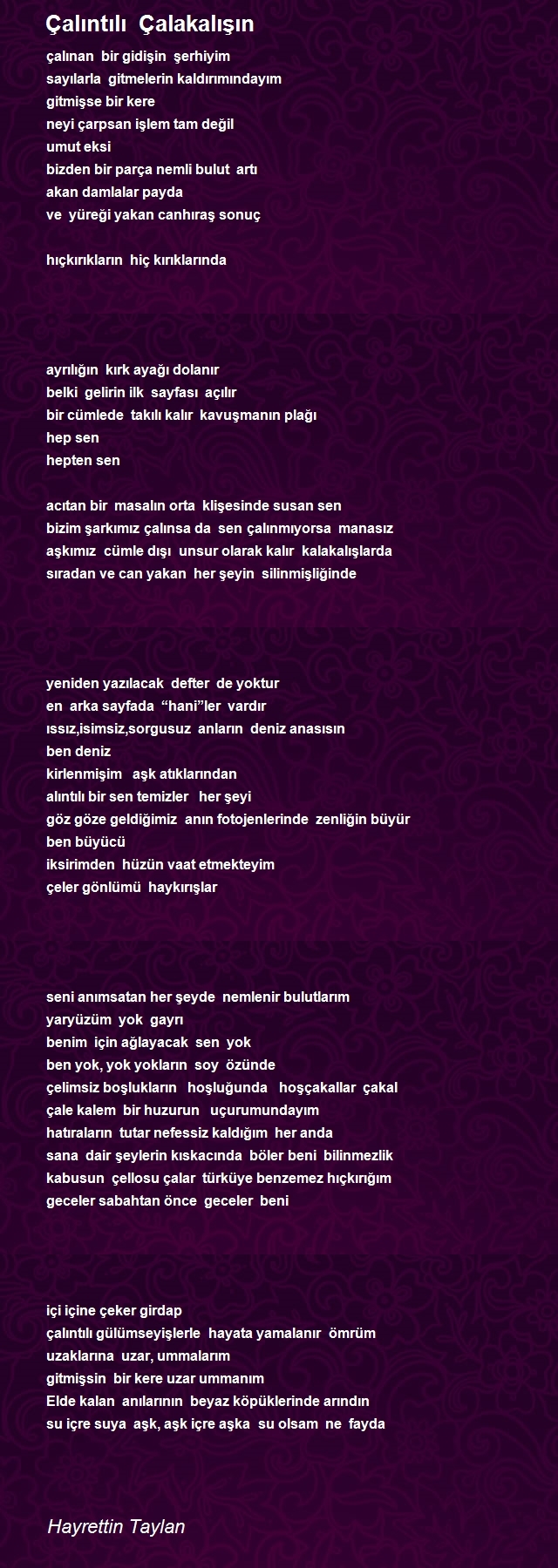 Çalıntılı Çalakalışın

çalınan bir gidişin şerhiyim
sayılarla gitmelerin kaldırımındayım
gitmişse bir kere
neyi çarpsan işlem tam değil
umut eksi
bizden bir parça nemli bulut artı
akan damlalar payda
ve yüreği yakan canhıraş sonuç

hıçkırıkların hiç kırıklarında

ayrılığın kırk ayağı dolanır
belki gelirin ilk sayfası açılır
bir cümlede takılı kalır kavuşmanın plağı
hep sen
hepten sen

acıtan bir masalın orta klişesinde susan sen
bizim şarkımız çalınsa da sen çalınmıyorsa manasız
aşkımız cümle dışı unsur olarak kalır kalakalışlarda
sıradan ve can yakan her şeyin silinmişliğinde

yeniden yazılacak defter de yoktur
en arka sayfada “hani”ler vardır
ıssız,isimsiz,sorgusuz anların deniz anasısın
ben deniz
kirlenmişim aşk atıklarından
alıntılı bir sen temizler her şeyi
göz göze geldiğimiz anın fotojenlerinde zenliğin büyür
ben büyücü
iksirimden hüzün vaat etmekteyim
çeler gönlümü haykırışlar

seni anımsatan her şeyde nemlenir bulutlarım
yaryüzüm yok gayrı
benim için ağlayacak sen yok
ben yok, yok yokların soy özünde
çelimsiz boşlukların hoşluğunda hoşçakallar çakal
çale kalem bir huzurun uçurumundayım
hatıraların tutar nefessiz kaldığım her anda
sana dair şeylerin kıskacında böler beni bilinmezlik
kabusun çellosu çalar türküye benzemez hıçkırığım
geceler sabahtan önce geceler beni

içi içine çeker girdap
çalıntılı gülümseyişlerle hayata yamalanır ömrüm
uzaklarına uzar, ummalarım
gitmişsin bir kere uzar ummanım
Elde kalan anılarının beyaz köpüklerinde arındın
su içre suya aşk, aşk içre aşka su olsam ne fayda

Hayrettin Taylan